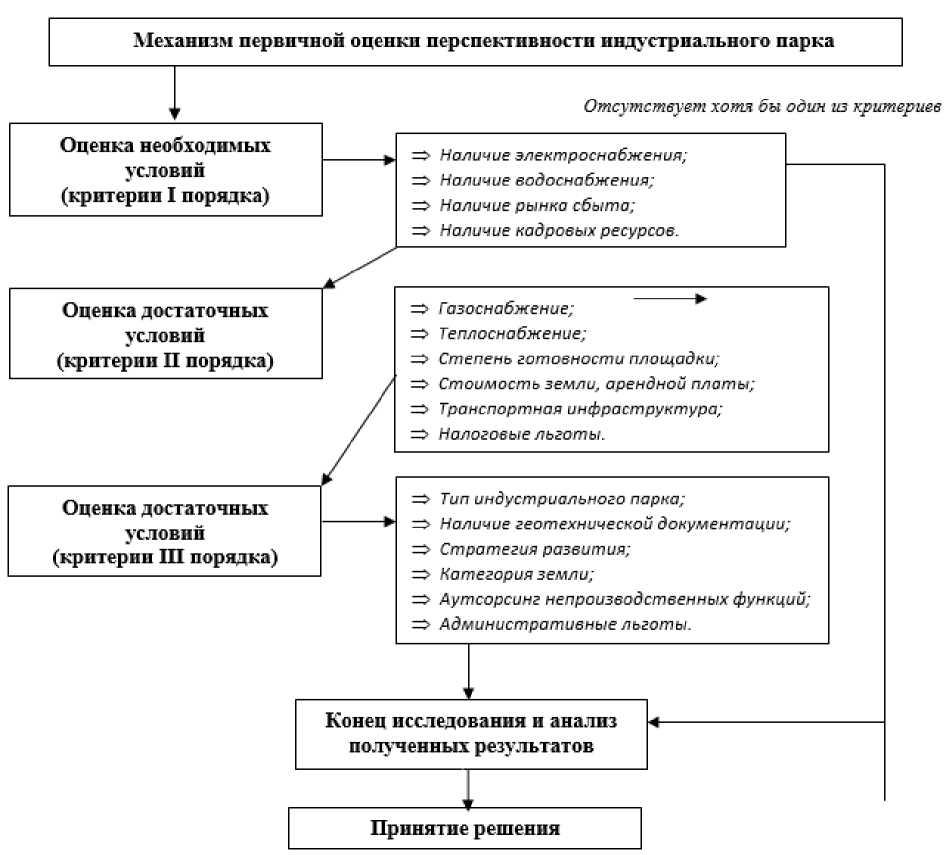 Механизм первичной оценки перспективности индустриального парка

Отсутствует хотя бы один из критериев

Оценка необходимых условий (критерии I порядка)

⇒ Наличие электроснабжения;
⇒ Наличие водоснабжения;
⇒ Наличие рынка сбыта;
⇒ Наличие кадровых ресурсов.

Оценка достаточных условий (критерии II порядка)

⇒ Газоснабжение;
⇒ Теплоснабжение;
⇒ Степень готовности площадки;
⇒ Стоимость земли, арендной платы;
⇒ Транспортная инфраструктура;
⇒ Налоговые льготы.

Оценка достаточных условий (критерии III порядка)

⇒ Тип индустриального парка;
⇒ Наличие геотехнической документации;
⇒ Стратегия развития;
⇒ Категория земли;
⇒ Аутсорсинг непроизводственных функций;
⇒ Административные льготы.

Конец исследования и анализ полученных результатов

Принятие решения